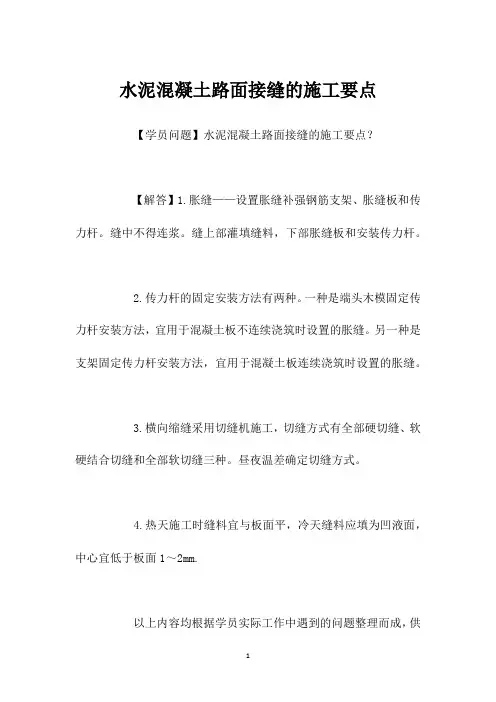 水泥混凝土路面接缝的施工要点

【学员问题】水泥混凝土路面接缝的施工要点？

【解答】1.胀缝——设置胀缝补强钢筋支架、胀缝板和传力杆。缝中不得连浆。缝上部灌填缝料，下部胀缝板和安装传力杆。

2.传力杆的固定安装方法有两种。一种是端头木模固定传力杆安装方法，宜用于混凝土板不连续浇筑时设置的胀缝。另一种是支架固定传力杆安装方法，宜用于混凝土板连续浇筑时设置的胀缝。

3.横向缩缝采用切缝机施工，切缝方式有全部硬切缝、软硬结合切缝和全部软切缝三种。昼夜温差确定切缝方式。

4.热天施工时缝料宜与板面平，冷天缝料应填为凹液面，中心宜低于板面 1～2mm.

以上内容均根据学员实际工作中遇到的问题整理而成，供

1